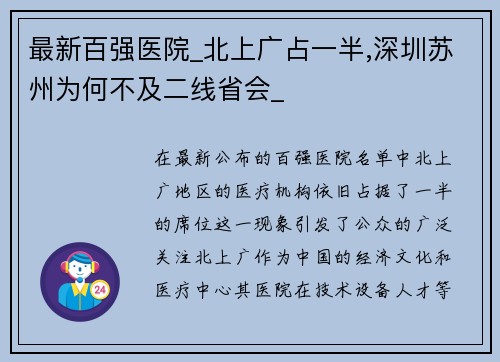 最新百强医院_北上广占一半,深圳苏州为何不及二线省会_

在最新公布的百强医院名单中北上广地区的医疗机构依旧占据了一半的席位这一现象引发了公众的广泛关注北上广作为中国的经济文化和医疗中心其医院在技术设备人才等

24